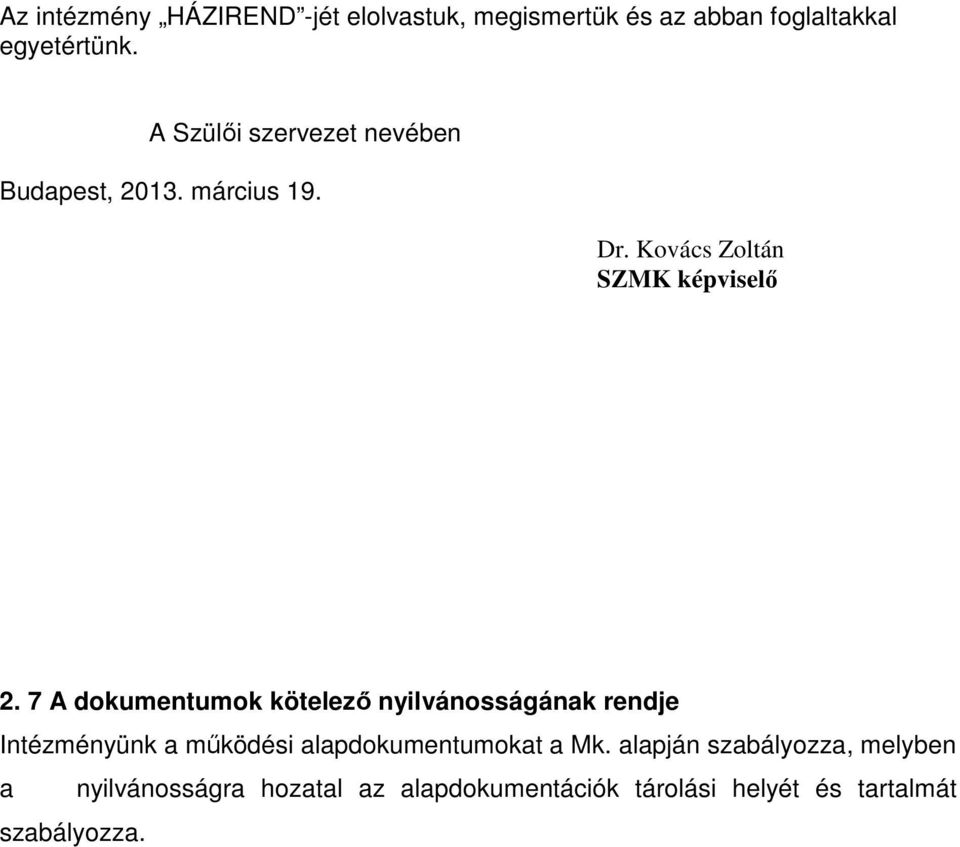 Az intézmény „HÁZIREND”-jét elolvastuk, megismertük és az abban foglaltakkal egyetértünk.

A Szülői szervezet nevében

Budapest, 2013. március 19.

Dr. Kovács Zoltán
SZMK képviselő

2. 7 A dokumentumok kötelező nyilvánosságának rendje

Intézményünk a működési alapdokumentumokat a Mk. alapján szabályozza, melyben a nyilvánosságra hozatal az alapdokumentációk tárolási helyét és tartalmát szabályozza.